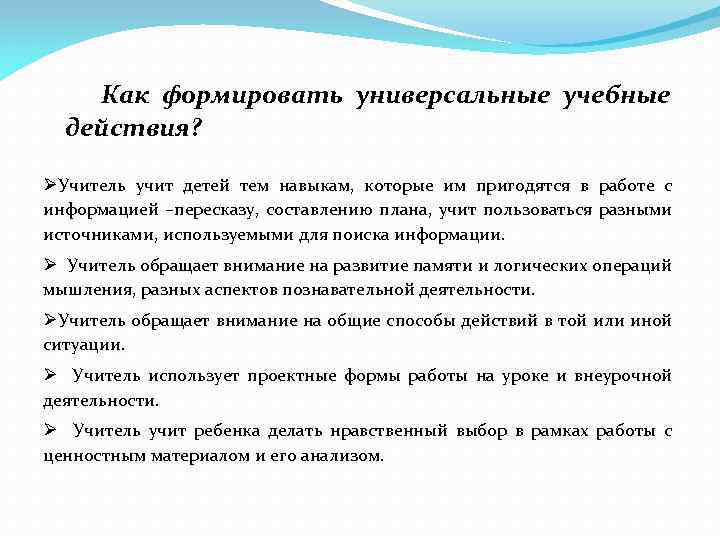 Как формировать универсальные учебные действия?

➢Учитель учит детей тем навыкам, которые им пригодятся в работе с информацией –пересказу, составлению плана, учит пользоваться разными источниками, используемыми для поиска информации.

➢ Учитель обращает внимание на развитие памяти и логических операций мышления, разных аспектов познавательной деятельности.

➢Учитель обращает внимание на общие способы действий в той или иной ситуации.

➢ Учитель использует проектные формы работы на уроке и внеурочной деятельности.

➢ Учитель учит ребенка делать нравственный выбор в рамках работы с ценностным материалом и его анализом.